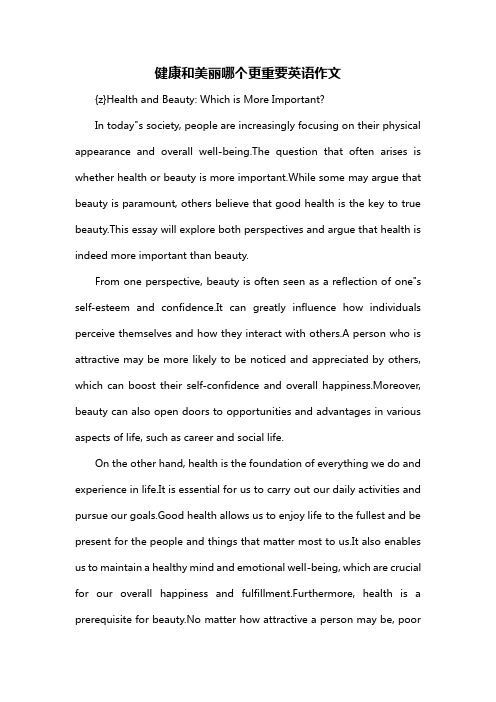 健康和美丽哪个更重要英语作文

{z}Health and Beauty: Which is More Important?

In today"s society, people are increasingly focusing on their physical appearance and overall well-being.The question that often arises is whether health or beauty is more important.While some may argue that beauty is paramount, others believe that good health is the key to true beauty.This essay will explore both perspectives and argue that health is indeed more important than beauty.

From one perspective, beauty is often seen as a reflection of one"s self-esteem and confidence.It can greatly influence how individuals perceive themselves and how they interact with others.A person who is attractive may be more likely to be noticed and appreciated by others, which can boost their self-confidence and overall happiness.Moreover, beauty can also open doors to opportunities and advantages in various aspects of life, such as career and social life.

On the other hand, health is the foundation of everything we do and experience in life.It is essential for us to carry out our daily activities and pursue our goals.Good health allows us to enjoy life to the fullest and be present for the people and things that matter most to us.It also enables us to maintain a healthy mind and emotional well-being, which are crucial for our overall happiness and fulfillment.Furthermore, health is a prerequisite for beauty.No matter how attractive a person may be, poor